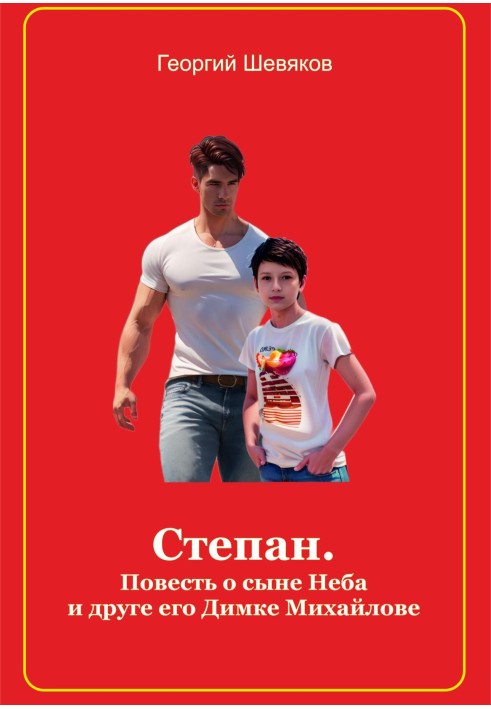 Георгий Шевяков

Степан.
Повесть о сыне Неба
и друге его Димке Михайлове